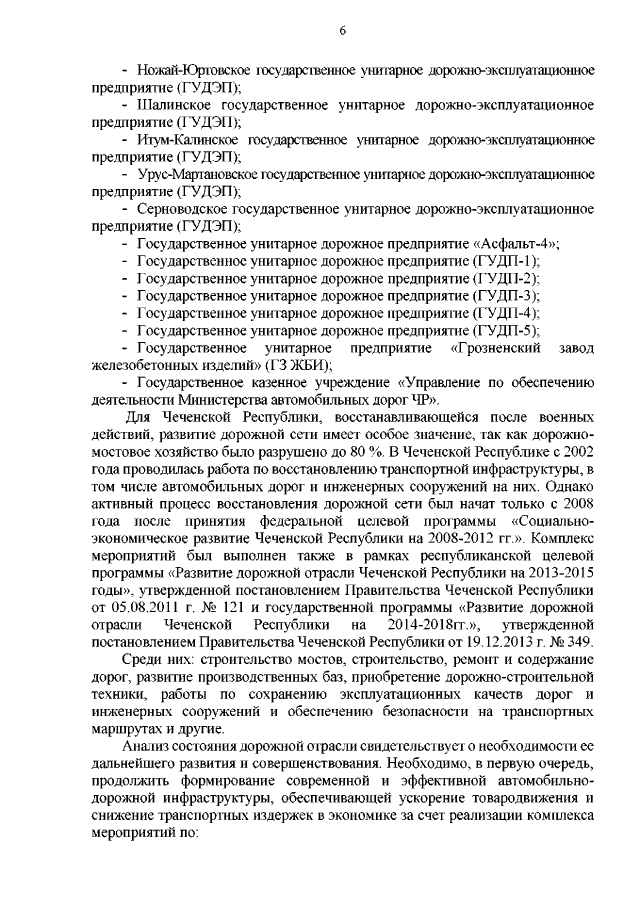 6

- Ножай-Юртовское государственное унитарное дорожно-эксплуатационное предприятие (ГУДЭП);

- Шалинское государственное унитарное дорожно-эксплуатационное предприятие (ГУДЭП);

- Итум-Калинское государственное унитарное дорожно-эксплуатационное предприятие (ГУДЭП);

- Урус-Мартановское государственное унитарное дорожно-эксплуатационное предприятие (ГУДЭП);

- Серноводское государственное унитарное дорожно-эксплуатационное предприятие (ГУДЭП);

- Государственное унитарное дорожное предприятие «Асфальт-4»;

- Государственное унитарное дорожное предприятие (ГУДП-1);

- Государственное унитарное дорожное предприятие (ГУДП-2);

- Государственное унитарное дорожное предприятие (ГУДП-3);

- Государственное унитарное дорожное предприятие (ГУДП-4);

- Государственное унитарное дорожное предприятие (ГУДП-5);

- Государственное унитарное предприятие «Грозненский завод железобетонных изделий» (ГЗ ЖБИ);

- Государственное казенное учреждение «Управление по обеспечению деятельности Министерства автомобильных дорог ЧР».

Для Чеченской Республики, восстанавливающейся после военных действий, развитие дорожной сети имеет особое значение, так как дорожно-мостовое хозяйство было разрушено до 80 %. В Чеченской Республике с 2002 года проводилась работа по восстановлению транспортной инфраструктуры, в том числе автомобильных дорог и инженерных сооружений на них. Однако активный процесс восстановления дорожной сети был начат только с 2008 года после принятия федеральной целевой программы «Социально-экономическое развитие Чеченской Республики на 2008-2012 гг.». Комплекс мероприятий был выполнен также в рамках республиканской целевой программы «Развитие дорожной отрасли Чеченской Республики на 2013-2015 годы», утвержденной постановлением Правительства Чеченской Республики от 05.08.2011 г. № 121 и государственной программы «Развитие дорожной отрасли Чеченской Республики на 2014-2018гг.», утвержденной постановлением Правительства Чеченской Республики от 19.12.2013 г. № 349.

Среди них: строительство мостов, строительство, ремонт и содержание дорог, развитие производственных баз, приобретение дорожно-строительной техники, работы по сохранению эксплуатационных качеств дорог и инженерных сооружений и обеспечению безопасности на транспортных маршрутах и другие.

Анализ состояния дорожной отрасли свидетельствует о необходимости ее дальнейшего развития и совершенствования. Необходимо, в первую очередь, продолжить формирование современной и эффективной автомобильно-дорожной инфраструктуры, обеспечивающей ускорение товародвижения и снижение транспортных издержек в экономике за счет реализации комплекса мероприятий по: